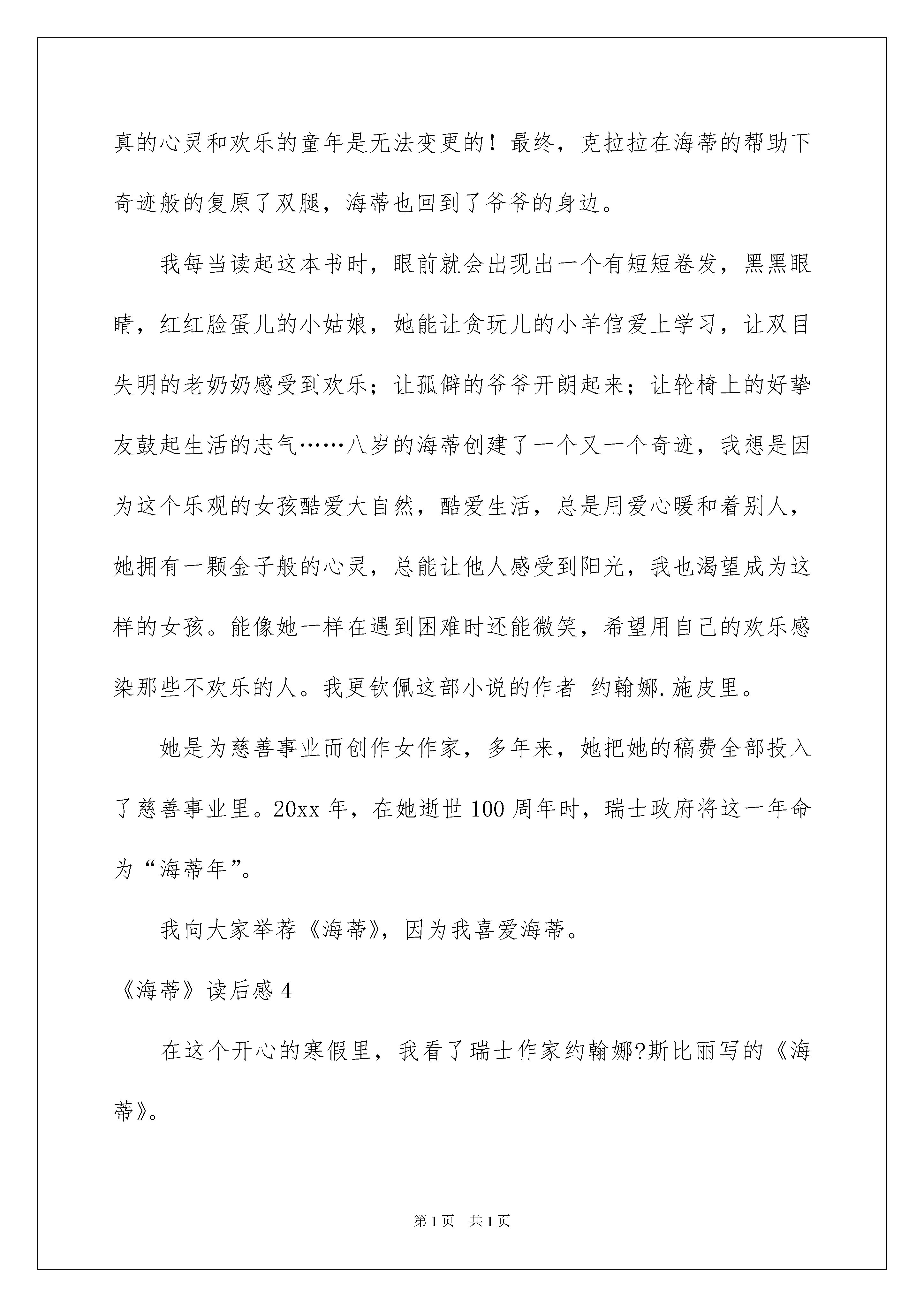 真的心灵和欢乐的童年是无法变更的！最终，克拉拉在海蒂的帮助下奇迹般的复原了双腿，海蒂也回到了爷爷的身边。

我每当读起这本书时，眼前就会出现出一个有短短卷发，黑黑眼睛，红红脸蛋儿的小姑娘，她能让贪玩儿的小羊倌爱上学习，让双目失明的老奶奶感受到欢乐；让孤僻的爷爷开朗起来；让轮椅上的好挚友鼓起生活的志气……八岁的海蒂创建了一个又一个奇迹，我想是因为这个乐观的女孩酷爱大自然，酷爱生活，总是用爱心暖和着别人，她拥有一颗金子般的心灵，总能让他人感受到阳光，我也渴望成为这样的女孩。能像她一样在遇到困难时还能微笑，希望用自己的欢乐感染那些不欢乐的人。我更钦佩这部小说的作者 约翰娜.施皮里。

她是为慈善事业而创作女作家，多年来，她把她的稿费全部投入了慈善事业里。20xx 年，在她逝世 100 周年时，瑞士政府将这一年命为“海蒂年”。

我向大家举荐《海蒂》，因为我喜爱海蒂。

《海蒂》读后感 4

在这个开心的寒假里，我看了瑞士作家约翰娜?斯比丽写的《海蒂》。

第 1 页 共 1 页